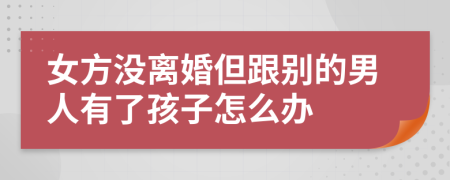 女方没离婚但跟别的男人有了孩子怎么办